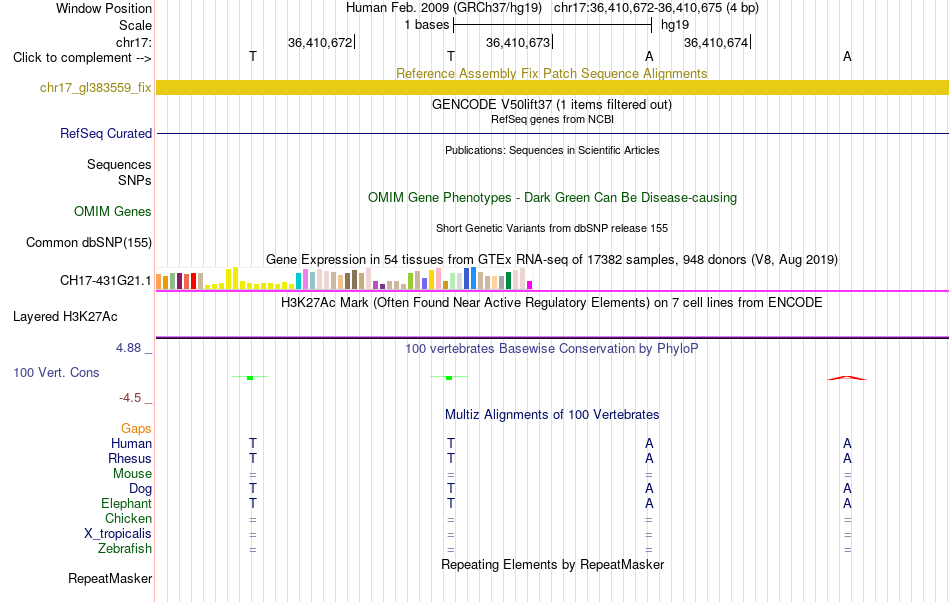 Window Position Human Feb. 2009 (GRCh37/hg19) chr17:36,410,672-36,410,675 (4 bp)
Scale 1 bases hg19
chr17: 36,410,672 36,410,673 36,410,674
Click to complement --> T T A A
Reference Assembly Fix Patch Sequence Alignments
chr17_gl383559_fix
GENCODE V50lift37 (1 items filtered out)
RefSeq genes from NCBI
RefSeq Curated
Publications: Sequences in Scientific Articles
Sequences
SNPs
OMIM Gene Phenotypes - Dark Green Can Be Disease-causing
OMIM Genes
Short Genetic Variants from dbSNP release 155
Common dbSNP(155)
Gene Expression in 54 tissues from GTEx RNA-seq of 17382 samples, 948 donors (V8, Aug 2019)
CH17-431G21.1
H3K27Ac Mark (Often Found Near Active Regulatory Elements) on 7 cell lines from ENCODE
Layered H3K27Ac
4.88 _ 100 vertebrates Basewise Conservation by PhyloP
100 Vert. Cons
-4.5 _
Multiz Alignments of 100 Vertebrates
Gaps
Human T T A A
Rhesus T T A A
Mouse = = = =
Dog T T A A
Elephant T T A A
Chicken = = = =
X_tropicalis = = = =
Zebrafish = = = =
Repeating Elements by RepeatMasker
RepeatMasker